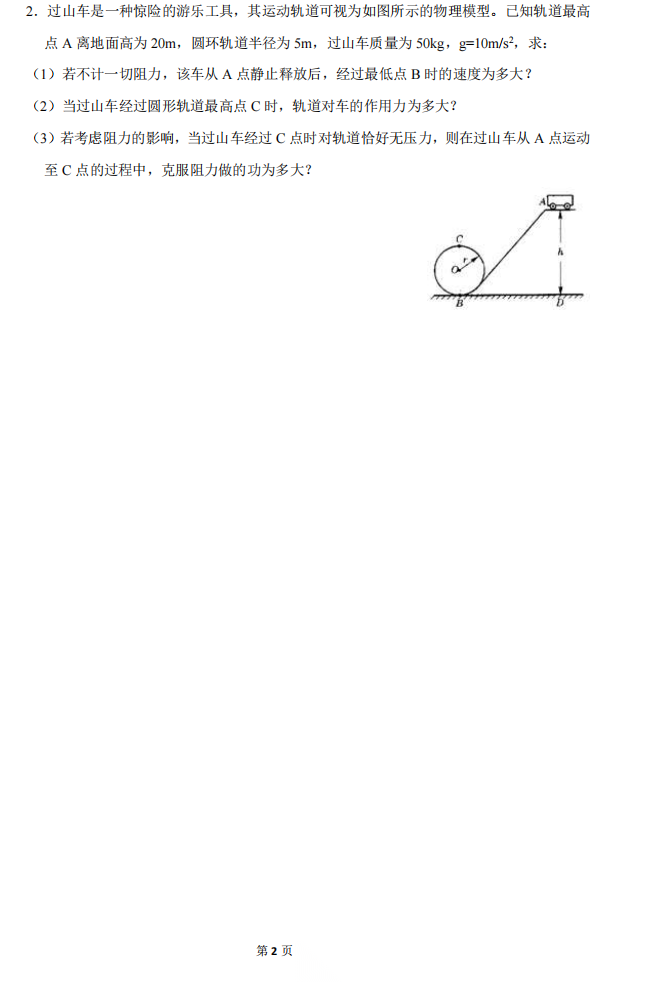 2.过山车是一种惊险的游乐工具，其运动轨道可视为如图所示的物理模型。已知轨道最高点A离地面高为20m，圆环轨道半径为5m，过山车质量为50kg，$g=10m/s^2$，求：

（1）若不计一切阻力，该车从A点静止释放后，经过最低点B时的速度为多大？

（2）当过山车经过圆形轨道最高点C时，轨道对车的作用力为多大？

（3）若考虑阻力的影响，当过山车经过C点时对轨道恰好无压力，则在过山车从A点运动至C点的过程中，克服阻力做的功为多大？

A
C
r
O
h
B
D

第2页